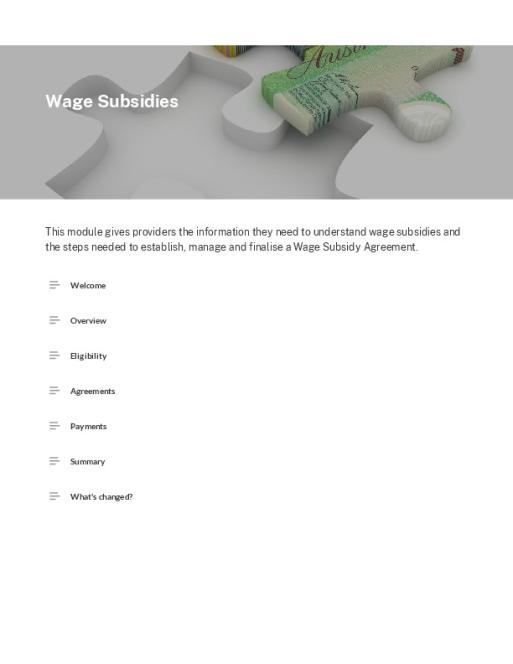 Wage Subsidies

This module gives providers the information they need to understand wage subsidies and the steps needed to establish, manage and finalise a Wage Subsidy Agreement.

Welcome

Overview

Eligibility

Agreements

Payments

Summary

What's changed?